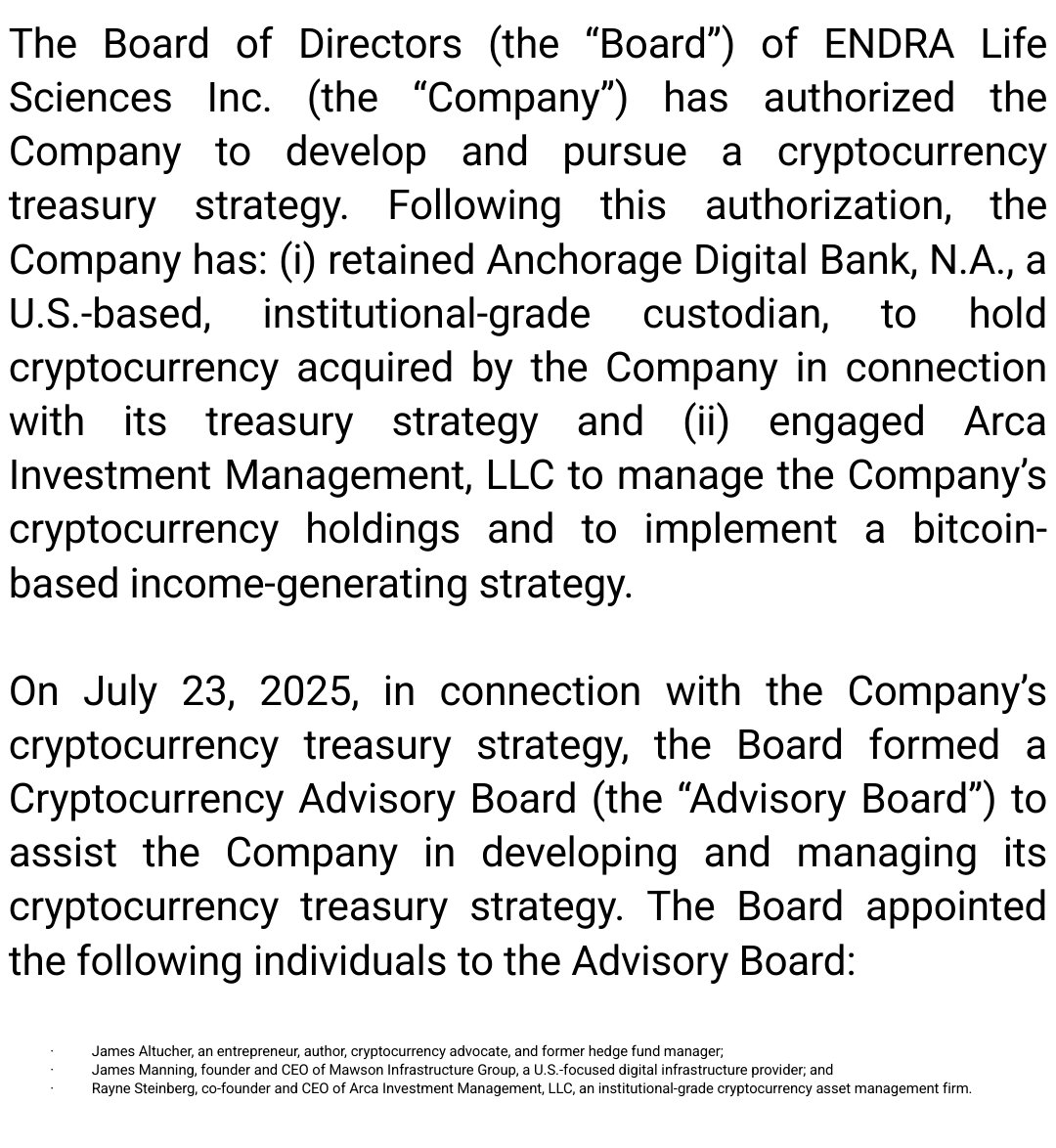 The Board of Directors (the “Board”) of ENDRA Life Sciences Inc. (the “Company”) has authorized the Company to develop and pursue a cryptocurrency treasury strategy. Following this authorization, the Company has: (i) retained Anchorage Digital Bank, N.A., a U.S.-based, institutional-grade custodian, to hold cryptocurrency acquired by the Company in connection with its treasury strategy and (ii) engaged Arca Investment Management, LLC to manage the Company’s cryptocurrency holdings and to implement a bitcoin-based income-generating strategy.

On July 23, 2025, in connection with the Company’s cryptocurrency treasury strategy, the Board formed a Cryptocurrency Advisory Board (the “Advisory Board”) to assist the Company in developing and managing its cryptocurrency treasury strategy. The Board appointed the following individuals to the Advisory Board:

· James Altucher, an entrepreneur, author, cryptocurrency advocate, and former hedge fund manager;
· James Manning, founder and CEO of Mawson Infrastructure Group, a U.S.-focused digital infrastructure provider; and
· Rayne Steinberg, co-founder and CEO of Arca Investment Management, LLC, an institutional-grade cryptocurrency asset management firm.